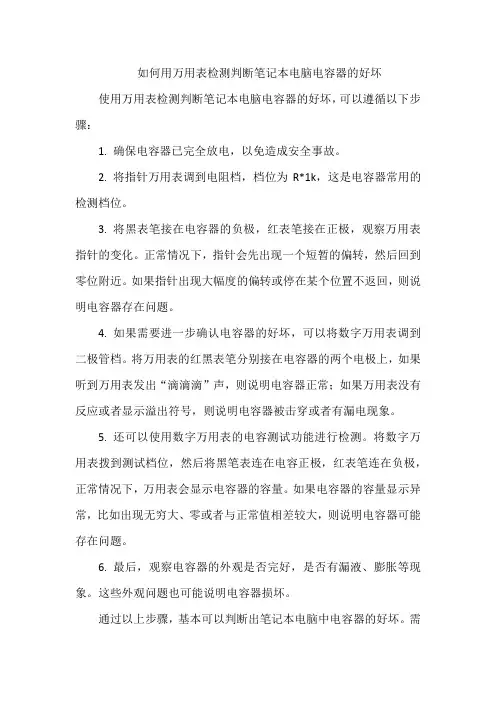 如何用万用表检测判断笔记本电脑电容器的好坏

使用万用表检测判断笔记本电脑电容器的好坏，可以遵循以下步骤：

1. 确保电容器已完全放电，以免造成安全事故。

2. 将指针万用表调到电阻档，档位为 R*1k，这是电容器常用的检测档位。

3. 将黑表笔接在电容器的负极，红表笔接在正极，观察万用表指针的变化。正常情况下，指针会先出现一个短暂的偏转，然后回到零位附近。如果指针出现大幅度的偏转或停在某个位置不返回，则说明电容器存在问题。

4. 如果需要进一步确认电容器的好坏，可以将数字万用表调到二极管档。将万用表的红黑表笔分别接在电容器的两个电极上，如果听到万用表发出“滴滴滴”声，则说明电容器正常；如果万用表没有反应或者显示溢出符号，则说明电容器被击穿或者有漏电现象。

5. 还可以使用数字万用表的电容测试功能进行检测。将数字万用表拨到测试档位，然后将黑笔表连在电容正极，红表笔连在负极，正常情况下，万用表会显示电容器的容量。如果电容器的容量显示异常，比如出现无穷大、零或者与正常值相差较大，则说明电容器可能存在问题。

6. 最后，观察电容器的外观是否完好，是否有漏液、膨胀等现象。这些外观问题也可能说明电容器损坏。

通过以上步骤，基本可以判断出笔记本电脑中电容器的好坏。需